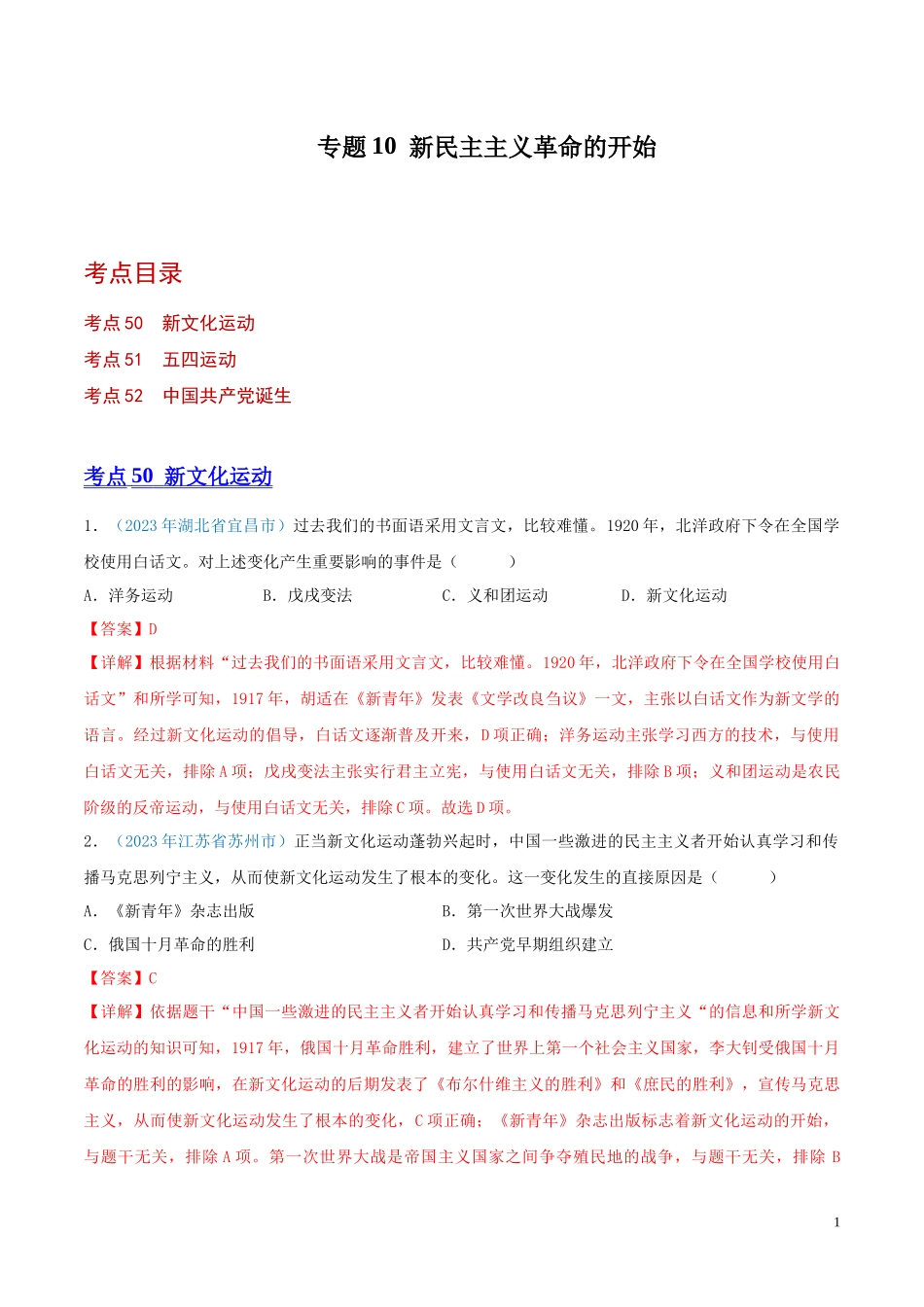 专题 10 新民主主义革命的开始

考点目录

考点 50 新文化运动

考点 51 五四运动

考点 52 中国共产党诞生

考点 50 新文化运动

1．（2023 年湖北省宜昌市）过去我们的书面语采用文言文，比较难懂。1920 年，北洋政府下令在全国学校使用白话文。对上述变化产生重要影响的事件是（　　）

A．洋务运动　　B．戊戌变法　　C．义和团运动　　D．新文化运动

【答案】D

【详解】根据材料“过去我们的书面语采用文言文，比较难懂。1920 年，北洋政府下令在全国学校使用白话文”和所学可知，1917 年，胡适在《新青年》发表《文学改良刍议》一文，主张以白话文作为新文学的语言。经过新文化运动的倡导，白话文逐渐普及开来，D 项正确；洋务运动主张学习西方的技术，与使用白话文无关，排除 A 项；戊戌变法主张实行君主立宪，与使用白话文无关，排除 B 项；义和团运动是农民阶级的反帝运动，与使用白话文无关，排除 C 项。故选 D 项。

2．（2023 年江苏省苏州市）正当新文化运动蓬勃兴起时，中国一些激进的民主主义者开始认真学习和传播马克思列宁主义，从而使新文化运动发生了根本的变化。这一变化发生的直接原因是（　　）

A．《新青年》杂志出版　　B．第一次世界大战爆发

C．俄国十月革命的胜利　　D．共产党早期组织建立

【答案】C

【详解】依据题干“中国一些激进的民主主义者开始认真学习和传播马克思列宁主义“的信息和所学新文化运动的知识可知，1917 年，俄国十月革命胜利，建立了世界上第一个社会主义国家，李大钊受俄国十月革命的胜利的影响，在新文化运动的后期发表了《布尔什维主义的胜利》和《庶民的胜利》，宣传马克思主义，从而使新文化运动发生了根本的变化，C 项正确；《新青年》杂志出版标志着新文化运动的开始，与题干无关，排除 A 项。第一次世界大战是帝国主义国家之间争夺殖民地的战争，与题干无关，排除 B

1